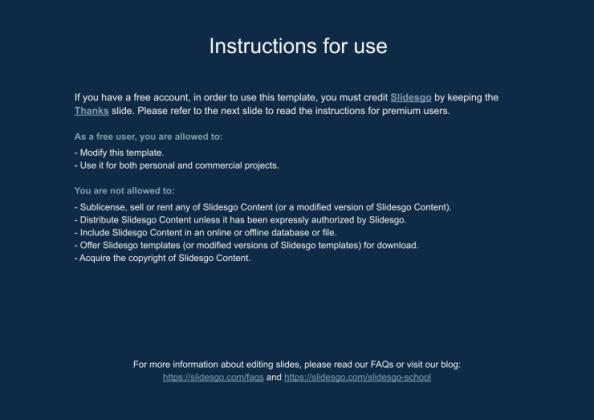 Instructions for use

If you have a free account, in order to use this template, you must credit Slidesgo by keeping the Thanks slide. Please refer to the next slide to read the instructions for premium users.

As a free user, you are allowed to:

- Modify this template.
- Use it for both personal and commercial projects.

You are not allowed to:

- Sublicense, sell or rent any of Slidesgo Content (or a modified version of Slidesgo Content).
- Distribute Slidesgo Content unless it has been expressly authorized by Slidesgo.
- Include Slidesgo Content in an online or offline database or file.
- Offer Slidesgo templates (or modified versions of Slidesgo templates) for download.
- Acquire the copyright of Slidesgo Content.

For more information about editing slides, please read our FAQs or visit our blog:
https://slidesgo.com/faqs and https://slidesgo.com/slidesgo-school